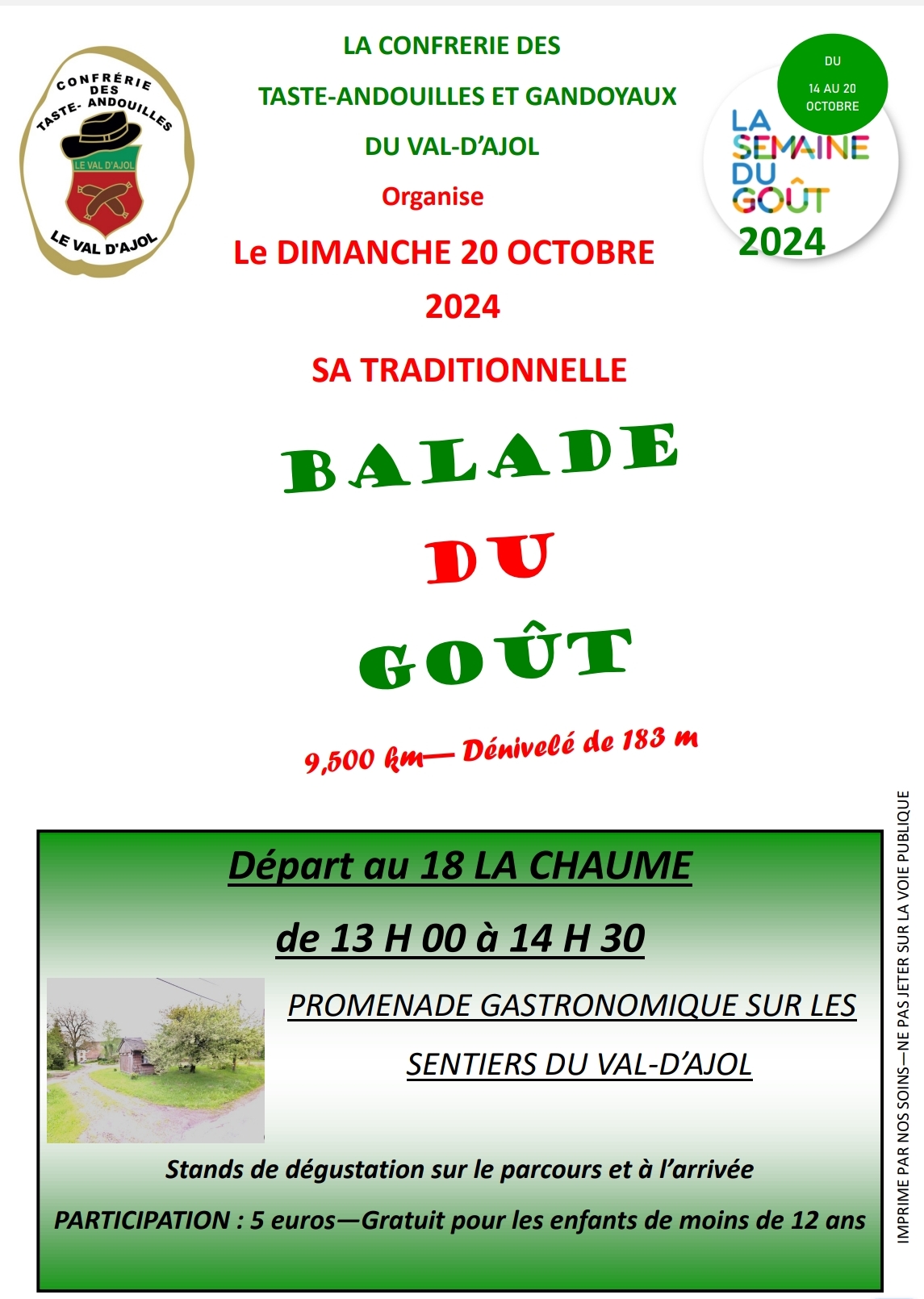 CONFRÉRIE DES TASTE- ANDOUILLES

LE VAL D'AJOL

LE VAL D'AJOL

LA CONFRERIE DES

TASTE-ANDOUILLES ET GANDOYAUX

DU VAL-D'AJOL

Organise

Le DIMANCHE 20 OCTOBRE 2024

SA TRADITIONNELLE

DU

14 AU 20 OCTOBRE

LA SEMAINE DU GOÛT

2024

BALADE

DU

GOÛT

9,500 km— Dénivelé de 183 m

Départ au 18 LA CHAUME

de 13 H 00 à 14 H 30

PROMENADE GASTRONOMIQUE SUR LES SENTIERS DU VAL-D'AJOL

Stands de dégustation sur le parcours et à l'arrivée

PARTICIPATION : 5 euros—Gratuit pour les enfants de moins de 12 ans

IMPRIME PAR NOS SOINS—NE PAS JETER SUR LA VOIE PUBLIQUE